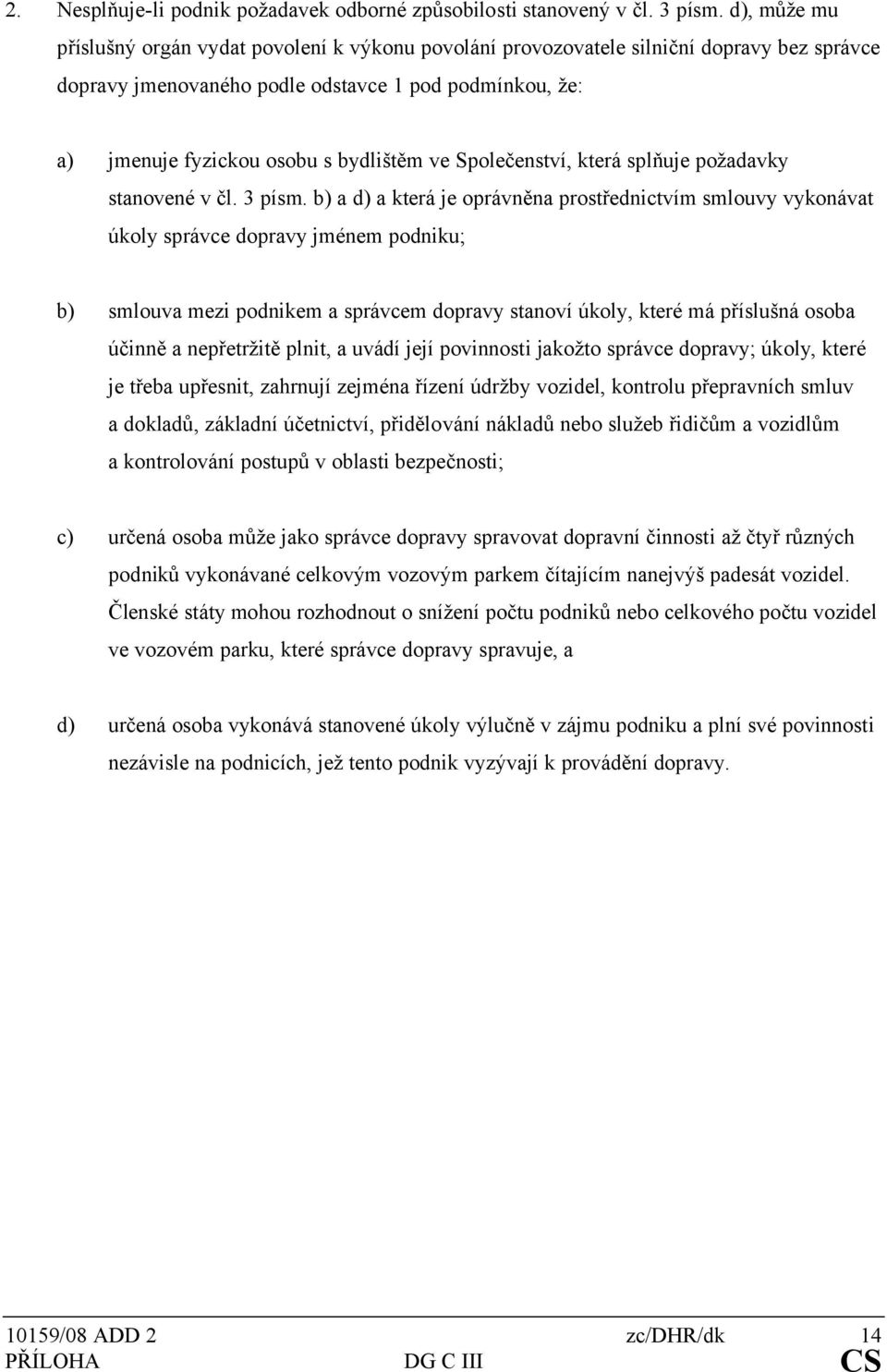 2. Nesplňuje-li podnik požadavek odborné způsobilosti stanovený v čl. 3 písm. d), může mu příslušný orgán vydat povolení k výkonu povolání provozovatele silniční dopravy bez správce dopravy jmenovaného podle odstavce 1 pod podmínkou, že:

a) jmenuje fyzickou osobu s bydlištěm ve Společenství, která splňuje požadavky stanovené v čl. 3 písm. b) a d) a která je oprávněna prostřednictvím smlouvy vykonávat úkoly správce dopravy jménem podniku;

b) smlouva mezi podnikem a správcem dopravy stanoví úkoly, které má příslušná osoba účinně a nepřetržitě plnit, a uvádí její povinnosti jakožto správce dopravy; úkoly, které je třeba upřesnit, zahrnují zejména řízení údržby vozidel, kontrolu přepravních smluv a dokladů, základní účetnictví, přidělování nákladů nebo služeb řidičům a vozidlům a kontrolování postupů v oblasti bezpečnosti;

c) určená osoba může jako správce dopravy spravovat dopravní činnosti až čtyř různých podniků vykonávané celkovým vozovým parkem čítajícím nanejvýš padesát vozidel. Členské státy mohou rozhodnout o snížení počtu podniků nebo celkového počtu vozidel ve vozovém parku, které správce dopravy spravuje, a

d) určená osoba vykonává stanovené úkoly výlučně v zájmu podniku a plní své povinnosti nezávisle na podnicích, jež tento podnik vyzývají k provádění dopravy.

10159/08 ADD 2 zc/DHR/dk 14
PŘÍLOHA DG C III CS